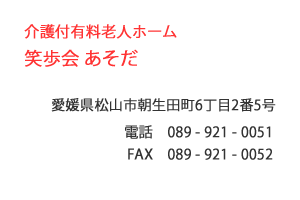 介護付有料老人ホーム
笑歩会 あそだ

愛媛県松山市朝生田町6丁目2番5号
電話 089 - 921 - 0051
FAX 089 - 921 - 0052